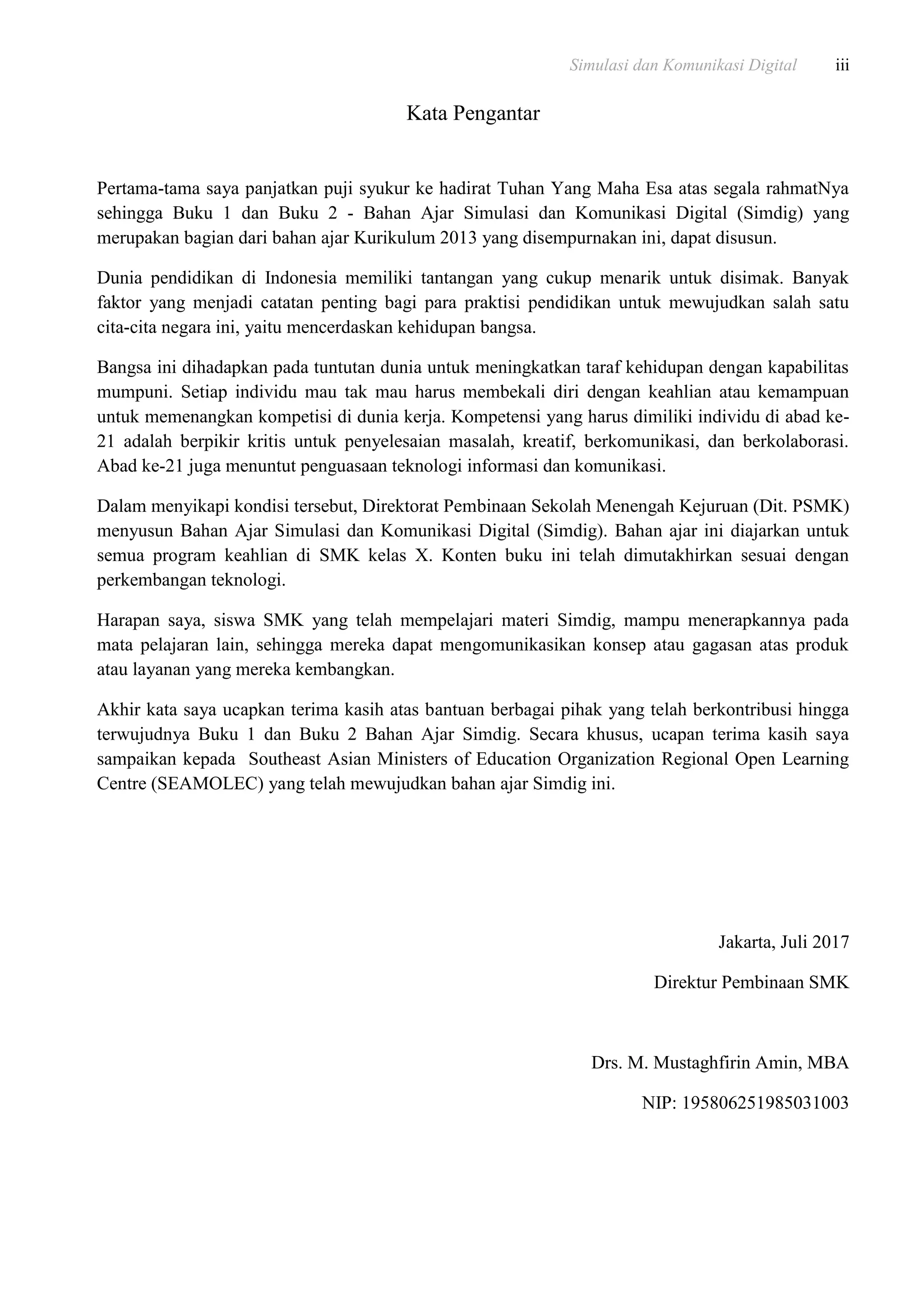 Simulasi dan Komunikasi Digital iii

Kata Pengantar

Pertama-tama saya panjatkan puji syukur ke hadirat Tuhan Yang Maha Esa atas segala rahmatNya sehingga Buku 1 dan Buku 2 - Bahan Ajar Simulasi dan Komunikasi Digital (Simdig) yang merupakan bagian dari bahan ajar Kurikulum 2013 yang disempurnakan ini, dapat disusun.

Dunia pendidikan di Indonesia memiliki tantangan yang cukup menarik untuk disimak. Banyak faktor yang menjadi catatan penting bagi para praktisi pendidikan untuk mewujudkan salah satu cita-cita negara ini, yaitu mencerdaskan kehidupan bangsa.

Bangsa ini dihadapkan pada tuntutan dunia untuk meningkatkan taraf kehidupan dengan kapabilitas mumpuni. Setiap individu mau tak mau harus membekali diri dengan keahlian atau kemampuan untuk memenangkan kompetisi di dunia kerja. Kompetensi yang harus dimiliki individu di abad ke-21 adalah berpikir kritis untuk penyelesaian masalah, kreatif, berkomunikasi, dan berkolaborasi. Abad ke-21 juga menuntut penguasaan teknologi informasi dan komunikasi.

Dalam menyikapi kondisi tersebut, Direktorat Pembinaan Sekolah Menengah Kejuruan (Dit. PSMK) menyusun Bahan Ajar Simulasi dan Komunikasi Digital (Simdig). Bahan ajar ini diajarkan untuk semua program keahlian di SMK kelas X. Konten buku ini telah dimutakhirkan sesuai dengan perkembangan teknologi.

Harapan saya, siswa SMK yang telah mempelajari materi Simdig, mampu menerapkannya pada mata pelajaran lain, sehingga mereka dapat mengomunikasikan konsep atau gagasan atas produk atau layanan yang mereka kembangkan.

Akhir kata saya ucapkan terima kasih atas bantuan berbagai pihak yang telah berkontribusi hingga terwujudnya Buku 1 dan Buku 2 Bahan Ajar Simdig. Secara khusus, ucapan terima kasih saya sampaikan kepada Southeast Asian Ministers of Education Organization Regional Open Learning Centre (SEAMOLEC) yang telah mewujudkan bahan ajar Simdig ini.

Jakarta, Juli 2017

Direktur Pembinaan SMK

Drs. M. Mustaghfirin Amin, MBA

NIP: 195806251985031003